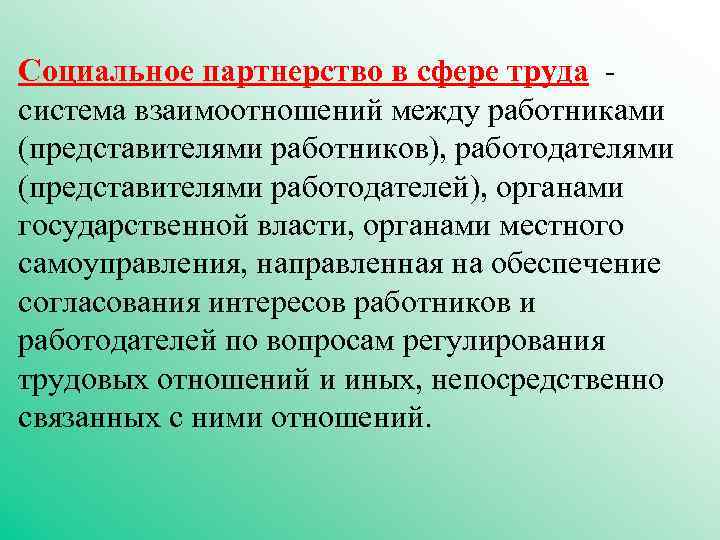 Социальное партнерство в сфере труда - система взаимоотношений между работниками (представителями работников), работодателями (представителями работодателей), органами государственной власти, органами местного самоуправления, направленная на обеспечение согласования интересов работников и работодателей по вопросам регулирования трудовых отношений и иных, непосредственно связанных с ними отношений.